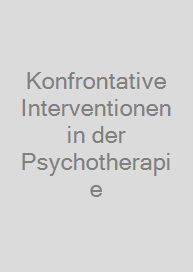 Konfrontative Interventionen in der Psychotherapie